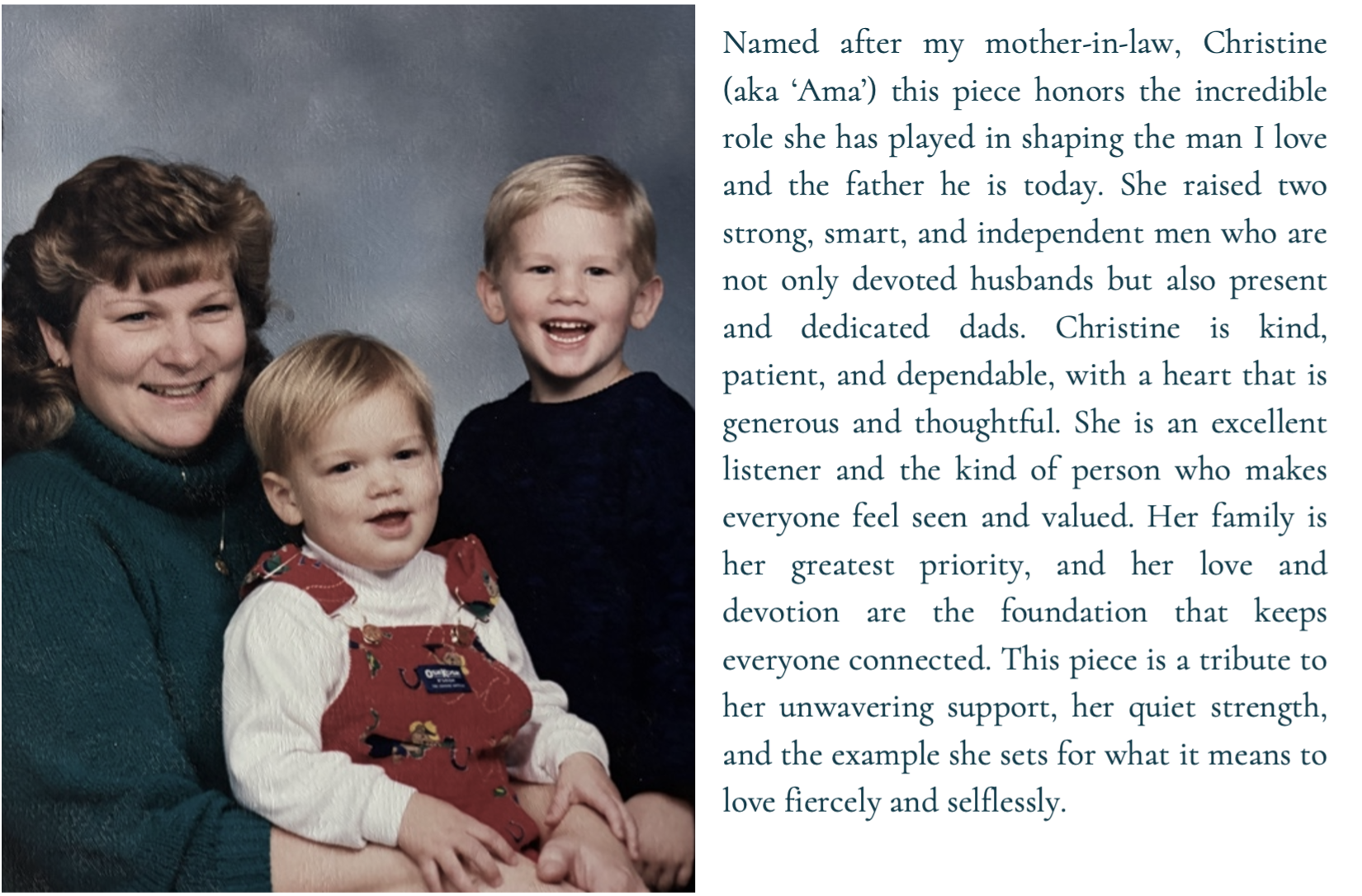 Named after my mother-in-law, Christine (aka 'Ama') this piece honors the incredible role she has played in shaping the man I love and the father he is today. She raised two strong, smart, and independent men who are not only devoted husbands but also present and dedicated dads. Christine is kind, patient, and dependable, with a heart that is generous and thoughtful. She is an excellent listener and the kind of person who makes everyone feel seen and valued. Her family is her greatest priority, and her love and devotion are the foundation that keeps everyone connected. This piece is a tribute to her unwavering support, her quiet strength, and the example she sets for what it means to love fiercely and selflessly.